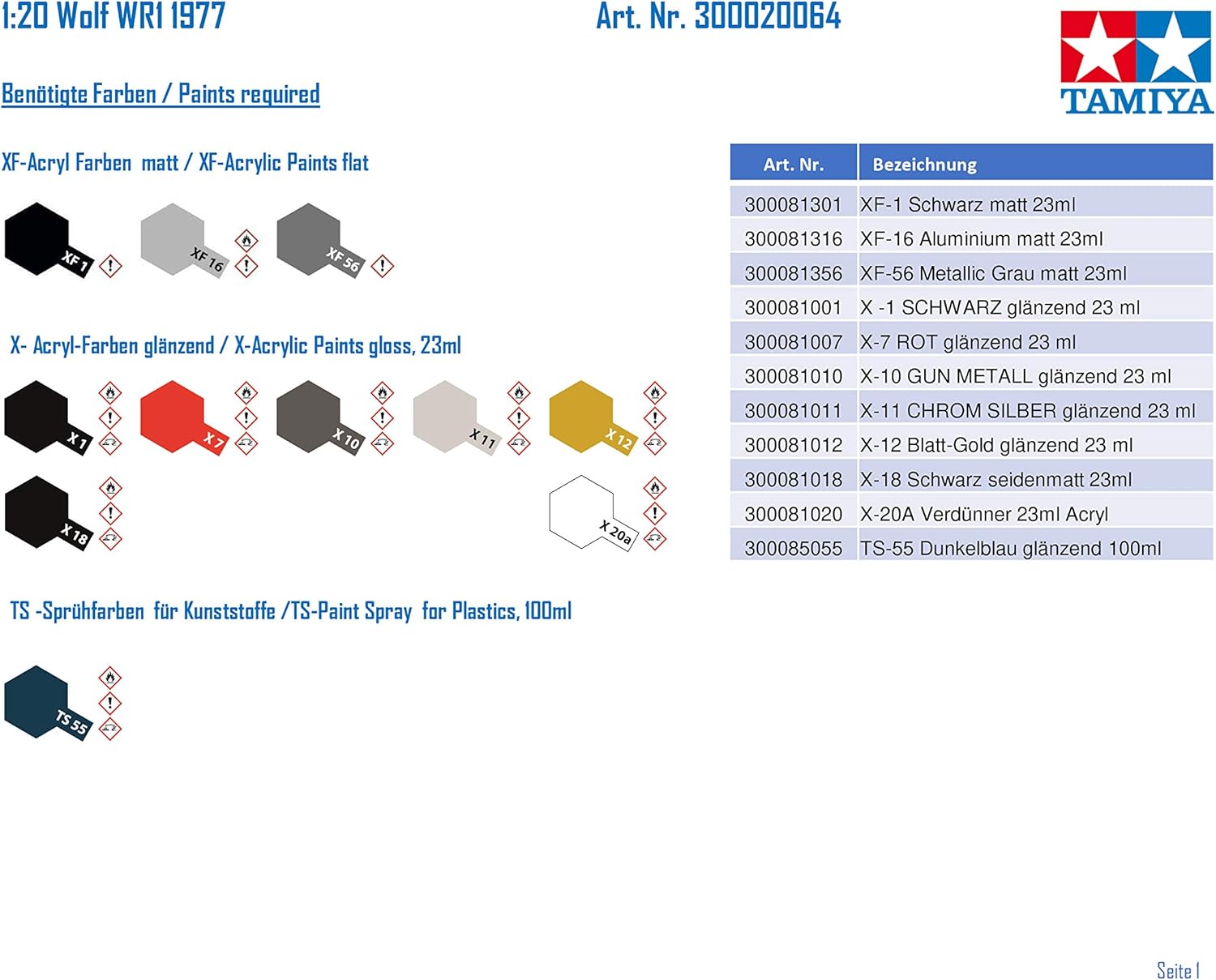 1:20 Wolf WR1 1977

Art. Nr. 300020064

TAMIYA

Benötigte Farben / Paints required

XF-Acryl Farben matt / XF-Acrylic Paints flat

XF 1 XF 16 XF 56

X- Acryl-Farben glänzend / X-Acrylic Paints gloss, 23ml

X 1 X 7 X 10 X 11 X 12

X 18 X 20a

TS -Sprühfarben für Kunststoffe /TS-Paint Spray for Plastics, 100ml

TS 55

| Art. Nr. | Bezeichnung |
|---|---|
| 300081301 | XF-1 Schwarz matt 23ml |
| 300081316 | XF-16 Aluminium matt 23ml |
| 300081356 | XF-56 Metallic Grau matt 23ml |
| 300081001 | X -1 SCHWARZ glänzend 23 ml |
| 300081007 | X-7 ROT glänzend 23 ml |
| 300081010 | X-10 GUN METALL glänzend 23 ml |
| 300081011 | X-11 CHROM SILBER glänzend 23 ml |
| 300081012 | X-12 Blatt-Gold glänzend 23 ml |
| 300081018 | X-18 Schwarz seidenmatt 23ml |
| 300081020 | X-20A Verdünner 23ml Acryl |
| 300085055 | TS-55 Dunkelblau glänzend 100ml |

Seite 1